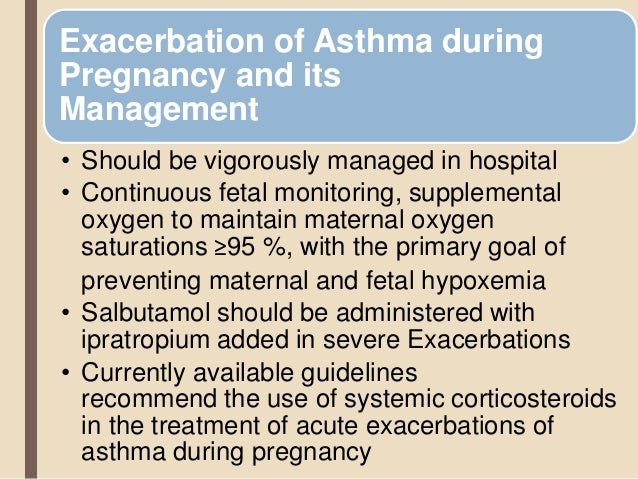 Exacerbation of Asthma during Pregnancy and its Management

• Should be vigorously managed in hospital
• Continuous fetal monitoring, supplemental oxygen to maintain maternal oxygen saturations ≥95 %, with the primary goal of preventing maternal and fetal hypoxemia
• Salbutamol should be administered with ipratropium added in severe Exacerbations
• Currently available guidelines recommend the use of systemic corticosteroids in the treatment of acute exacerbations of asthma during pregnancy